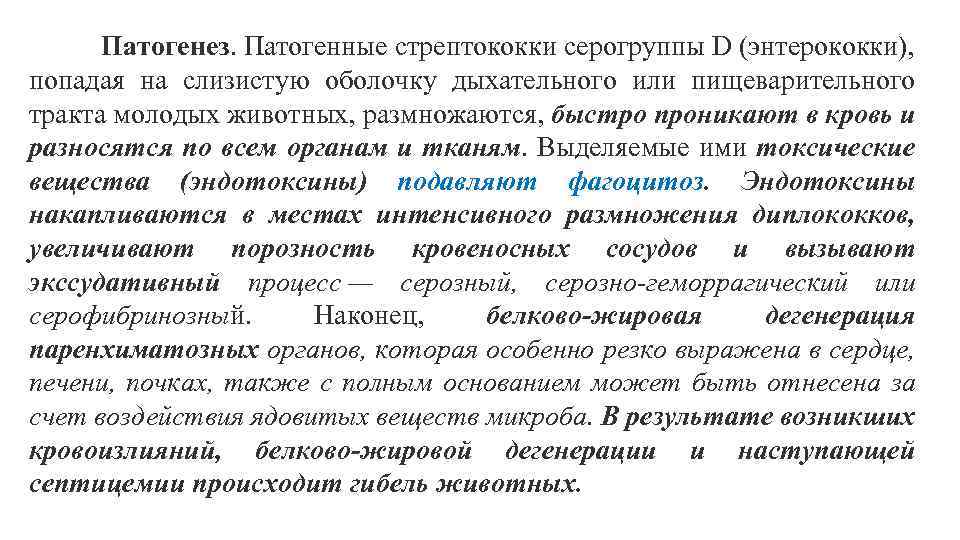 Патогенез. Патогенные стрептококки серогруппы D (энтерококки), попадая на слизистую оболочку дыхательного или пищеварительного тракта молодых животных, размножаются, быстро проникают в кровь и разносятся по всем органам и тканям. Выделяемые ими токсические вещества (эндотоксины) подавляют фагоцитоз. Эндотоксины накапливаются в местах интенсивного размножения диплококков, увеличивают порозность кровеносных сосудов и вызывают экссудативный процесс — серозный, серозно-геморрагический или серофибринозный. Наконец, белково-жировая дегенерация паренхиматозных органов, которая особенно резко выражена в сердце, печени, почках, также с полным основанием может быть отнесена за счет воздействия ядовитых веществ микроба. В результате возникших кровоизлияний, белково-жировой дегенерации и наступающей септицемии происходит гибель животных.